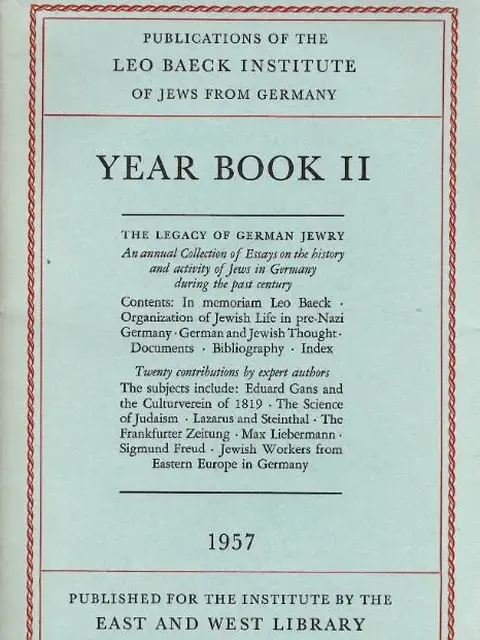 PUBLICATIONS OF THE
LEO BAECK INSTITUTE
OF JEWS FROM GERMANY

YEAR BOOK II

THE LEGACY OF GERMAN JEWRY
An annual Collection of Essays on the history and activity of Jews in Germany during the past century

Contents: In memoriam Leo Baeck · Organization of Jewish Life in pre-Nazi Germany · German and Jewish Thought · Documents · Bibliography · Index

Twenty contributions by expert authors
The subjects include: Eduard Gans and the Culturverein of 1819 · The Science of Judaism · Lazarus and Steinthal · The Frankfurter Zeitung · Max Liebermann · Sigmund Freud · Jewish Workers from Eastern Europe in Germany

1957

PUBLISHED FOR THE INSTITUTE BY THE
EAST AND WEST LIBRARY